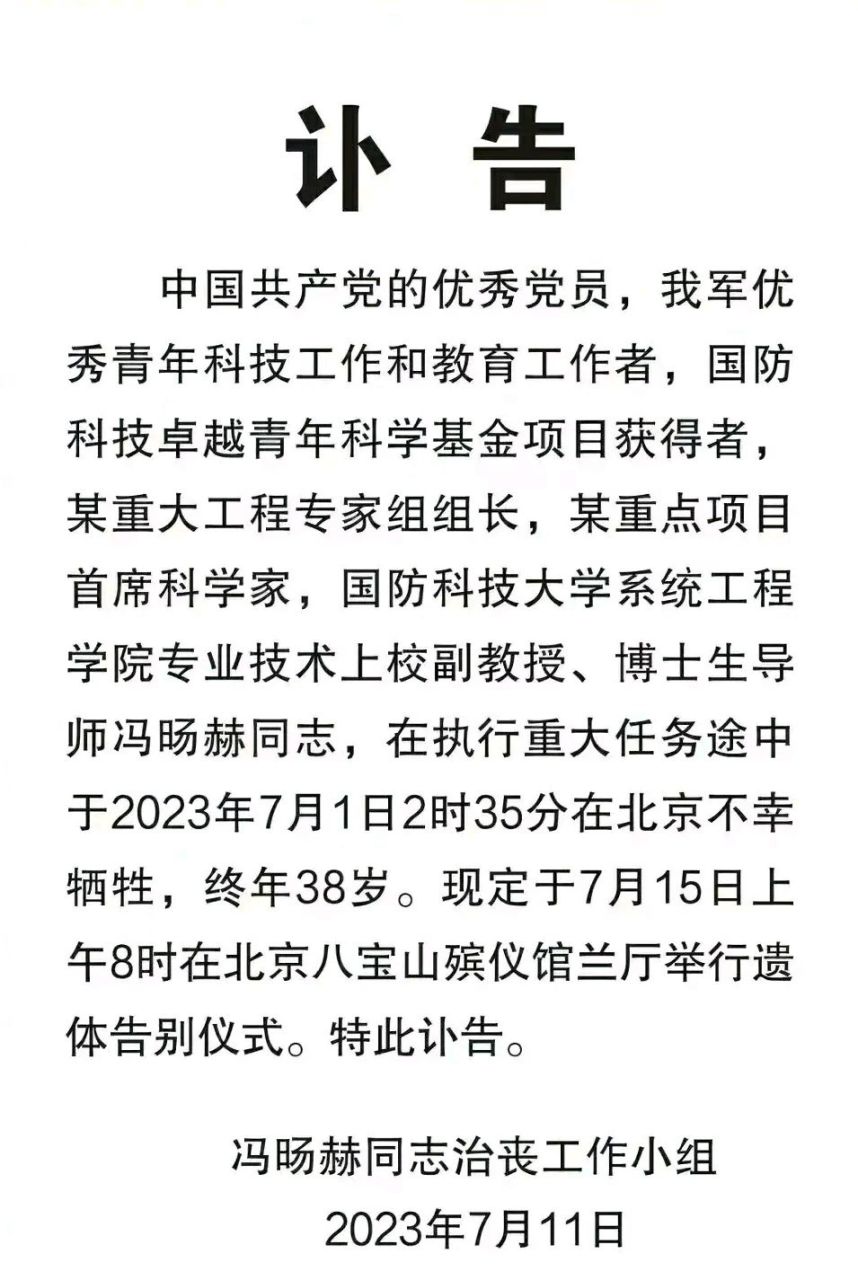 讣 告

中国共产党的优秀党员，我军优秀青年科技工作和教育工作者，国防科技卓越青年科学基金项目获得者，某重大工程专家组组长，某重点项目首席科学家，国防科技大学系统工程学院专业技术上校副教授、博士生导师冯旸赫同志，在执行重大任务途中于2023年7月1日2时35分在北京不幸牺牲，终年38岁。现定于7月15日上午8时在北京八宝山殡仪馆兰厅举行遗体告别仪式。特此讣告。

冯旸赫同志治丧工作小组
2023年7月11日